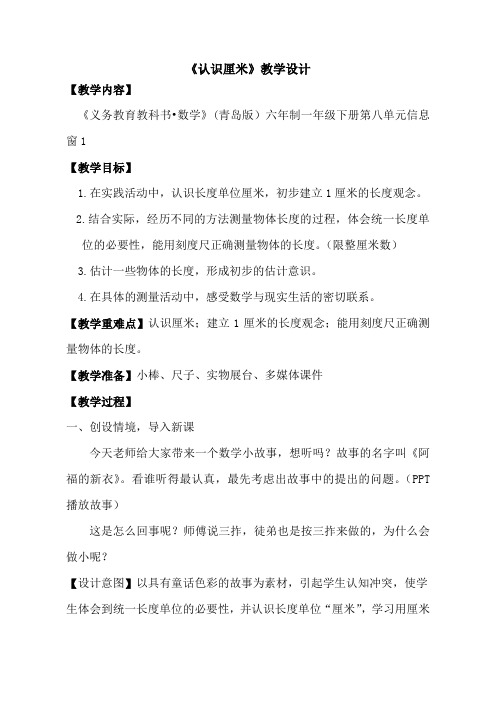 《认识厘米》教学设计

【教学内容】

《义务教育教科书•数学》（青岛版）六年制一年级下册第八单元信息窗 1

【教学目标】

1. 在实践活动中，认识长度单位厘米，初步建立 1 厘米的长度观念。

2. 结合实际，经历不同的方法测量物体长度的过程，体会统一长度单位的必要性，能用刻度尺正确测量物体的长度。（限整厘米数）

3. 估计一些物体的长度，形成初步的估计意识。

4. 在具体的测量活动中，感受数学与现实生活的密切联系。

【教学重难点】认识厘米；建立 1 厘米的长度观念；能用刻度尺正确测量物体的长度。

【教学准备】小棒、尺子、实物展台、多媒体课件

【教学过程】

一、创设情境，导入新课

今天老师给大家带来一个数学小故事，想听吗？故事的名字叫《阿福的新衣》。看谁听得最认真，最先考虑出故事中的提出的问题。（PPT 播放故事）

这是怎么回事呢？师傅说三拃，徒弟也是按三拃来做的，为什么会做小呢？

【设计意图】以具有童话色彩的故事为素材，引起学生认知冲突，使学生体会到统一长度单位的必要性，并认识长度单位“厘米”，学习用厘米